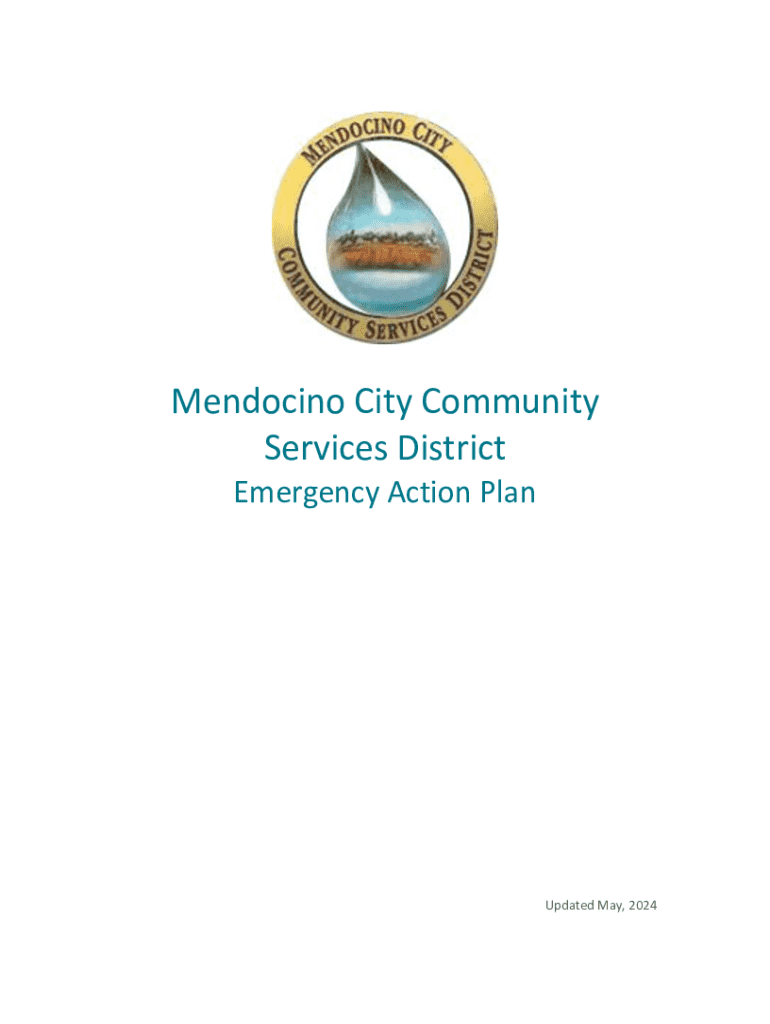 MENDOCINO CITY
COMMUNITY SERVICES DISTRICT

Mendocino City Community Services District
Emergency Action Plan

Updated May, 2024